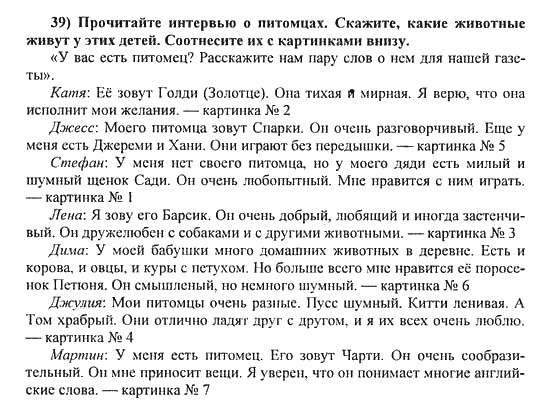 39) Прочитайте интервью о питомцах. Скажите, какие животные живут у этих детей. Соотнесите их с картинками внизу.

«У вас есть питомец? Расскажите нам пару слов о нем для нашей газеты».

Катя: Её зовут Голди (Золотце). Она тихая и мирная. Я верю, что она исполнит мои желания. — картинка № 2

Джесс: Моего питомца зовут Спарки. Он очень разговорчивый. Еще у меня есть Джереми и Хани. Они играют без передышки. — картинка № 5

Стефан: У меня нет своего питомца, но у моего дяди есть милый и шумный щенок Сади. Он очень любопытный. Мне нравится с ним играть. — картинка № 1

Лена: Я зову его Барсик. Он очень добрый, любящий и иногда застенчивый. Он дружелюбен с собаками и с другими животными. — картинка № 3

Дима: У моей бабушки много домашних животных в деревне. Есть и корова, и овцы, и куры с петухом. Но больше всего мне нравится её поросенок Петюня. Он смышленый, но немного шумный. — картинка № 6

Джулия: Мои питомцы очень разные. Пусс шумный. Китти ленивая. А Том храбрый. Они отлично ладят друг с другом, и я их всех очень люблю. — картинка № 4

Мартин: У меня есть питомец. Его зовут Чарти. Он очень сообразительный. Он мне приносит вещи. Я уверен, что он понимает многие английские слова. — картинка № 7